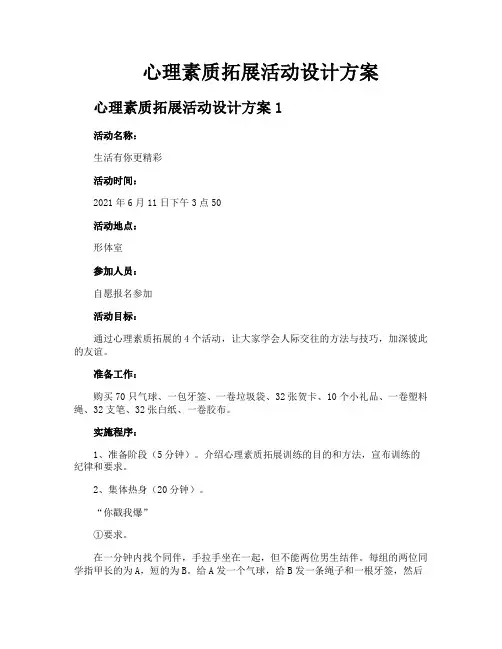 心理素质拓展活动设计方案

心理素质拓展活动设计方案 1

活动名称：

生活有你更精彩

活动时间：

2021 年 6 月 11 日下午 3 点 50

活动地点：

形体室

参加人员：

自愿报名参加

活动目标：

通过心理素质拓展的 4 个活动，让大家学会人际交往的方法与技巧，加深彼此的友谊。

准备工作：

购买 70 只气球、一包牙签、一卷垃圾袋、32 张贺卡、10 个小礼品、一卷塑料绳、32 支笔、32 张白纸、一卷胶布。

实施程序：

1、准备阶段（5 分钟）。介绍心理素质拓展训练的目的和方法，宣布训练的纪律和要求。

2、集体热身（20 分钟）。

“你戳我爆”

①要求。

在一分钟内找个同伴，手拉手坐在一起，但不能两位男生结伴。每组的两位同学指甲长的为 A，短的为 B。给 A 发一个气球，给 B 发一条绳子和一根牙签，然后